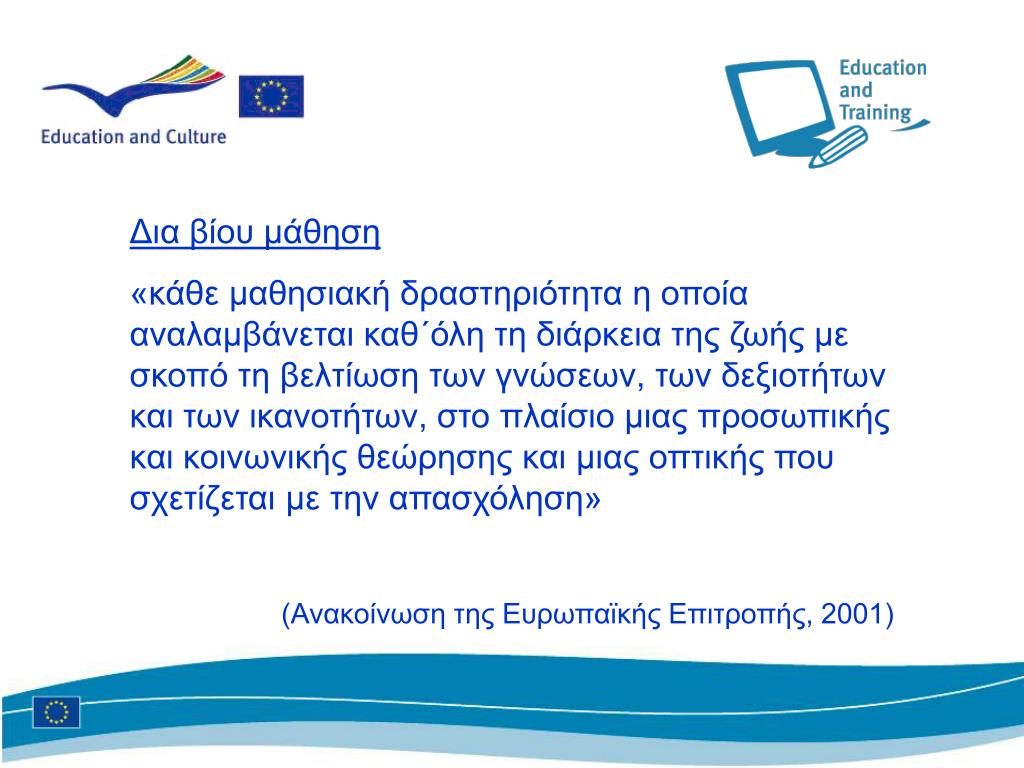 Education and Culture

Education and Training

Δια βίου μάθηση

«κάθε μαθησιακή δραστηριότητα η οποία αναλαμβάνεται καθ΄όλη τη διάρκεια της ζωής με σκοπό τη βελτίωση των γνώσεων, των δεξιοτήτων και των ικανοτήτων, στο πλαίσιο μιας προσωπικής και κοινωνικής θεώρησης και μιας οπτικής που σχετίζεται με την απασχόληση»

(Ανακοίνωση της Ευρωπαϊκής Επιτροπής, 2001)